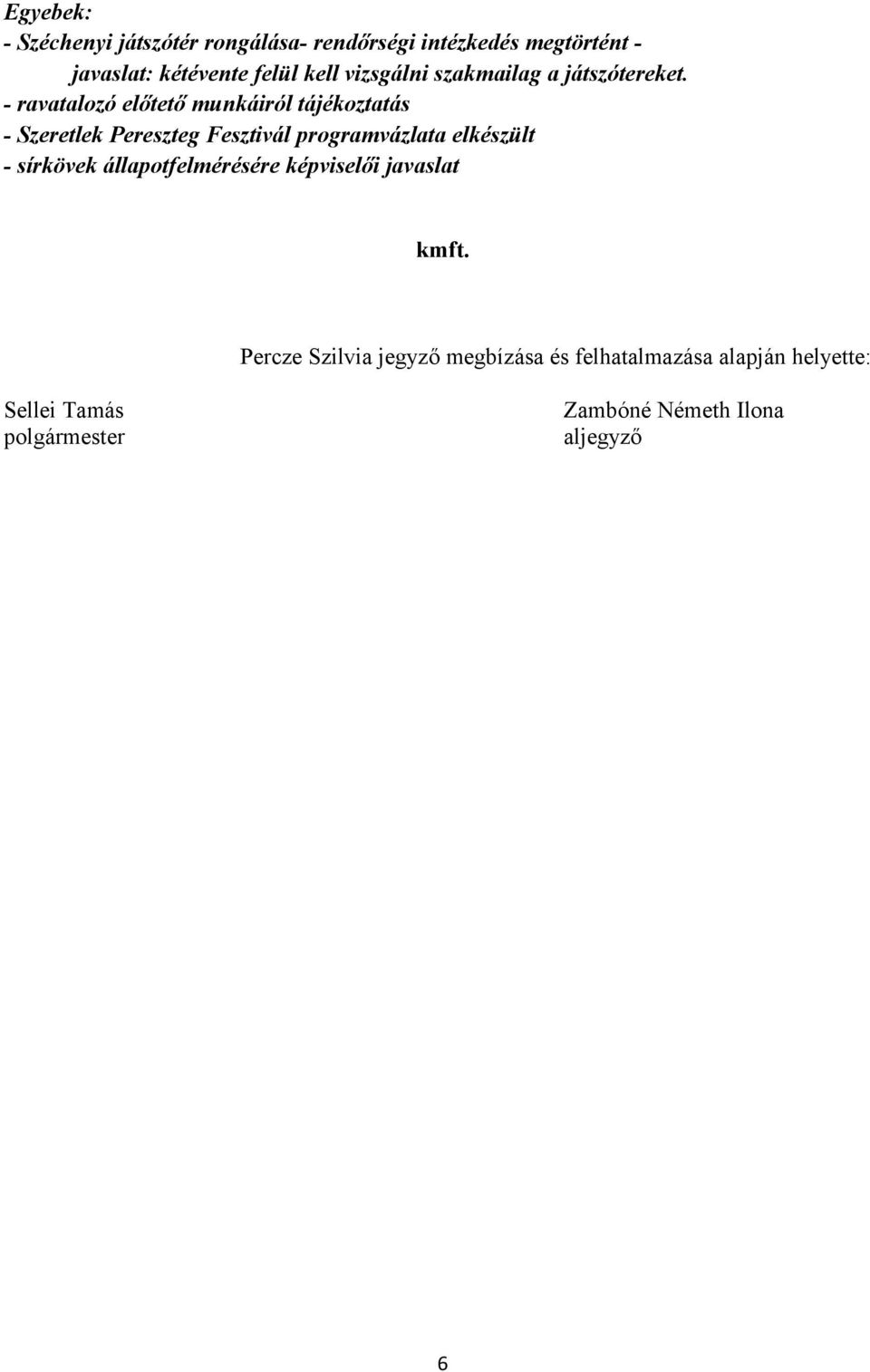 Egyebek:
- Széchenyi játszótér rongálása- rendőrségi intézkedés megtörtént - javaslat: kétévente felül kell vizsgálni szakmailag a játszótereket.
- ravatalozó előtető munkáiról tájékoztatás
- Szeretlek Pereszteg Fesztivál programvázlata elkészült
- sírkövek állapotfelmérésére képviselői javaslat

kmft.

Percze Szilvia jegyző megbízása és felhatalmazása alapján helyette:

Sellei Tamás
polgármester

Zambóné Németh Ilona
aljegyző

6